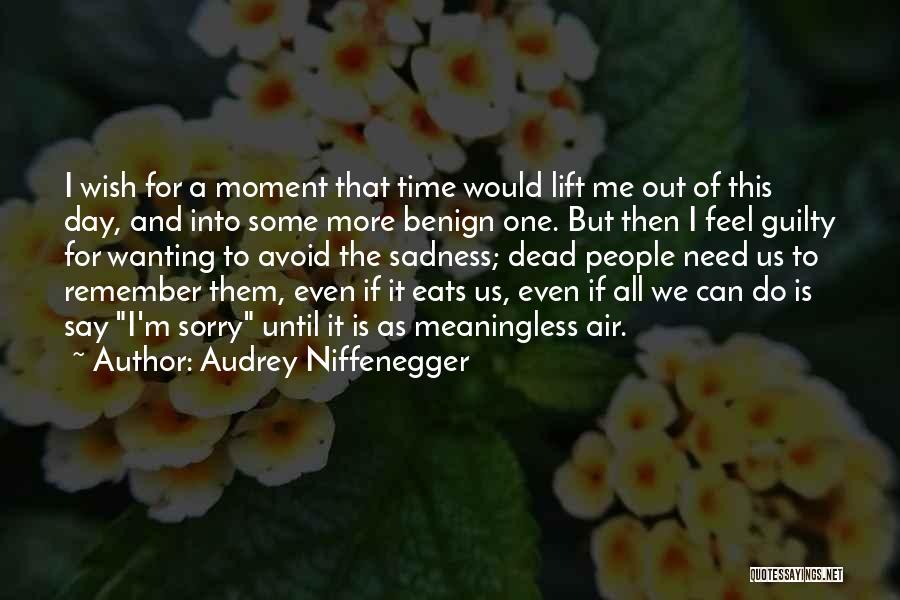 I wish for a moment that time would lift me out of this day, and into some more benign one. But then I feel guilty for wanting to avoid the sadness; dead people need us to remember them, even if it eats us, even if all we can do is say "I'm sorry" until it is as meaningless air.
~ Author: Audrey Niffenegger

QUOTESSAYINGS.NET